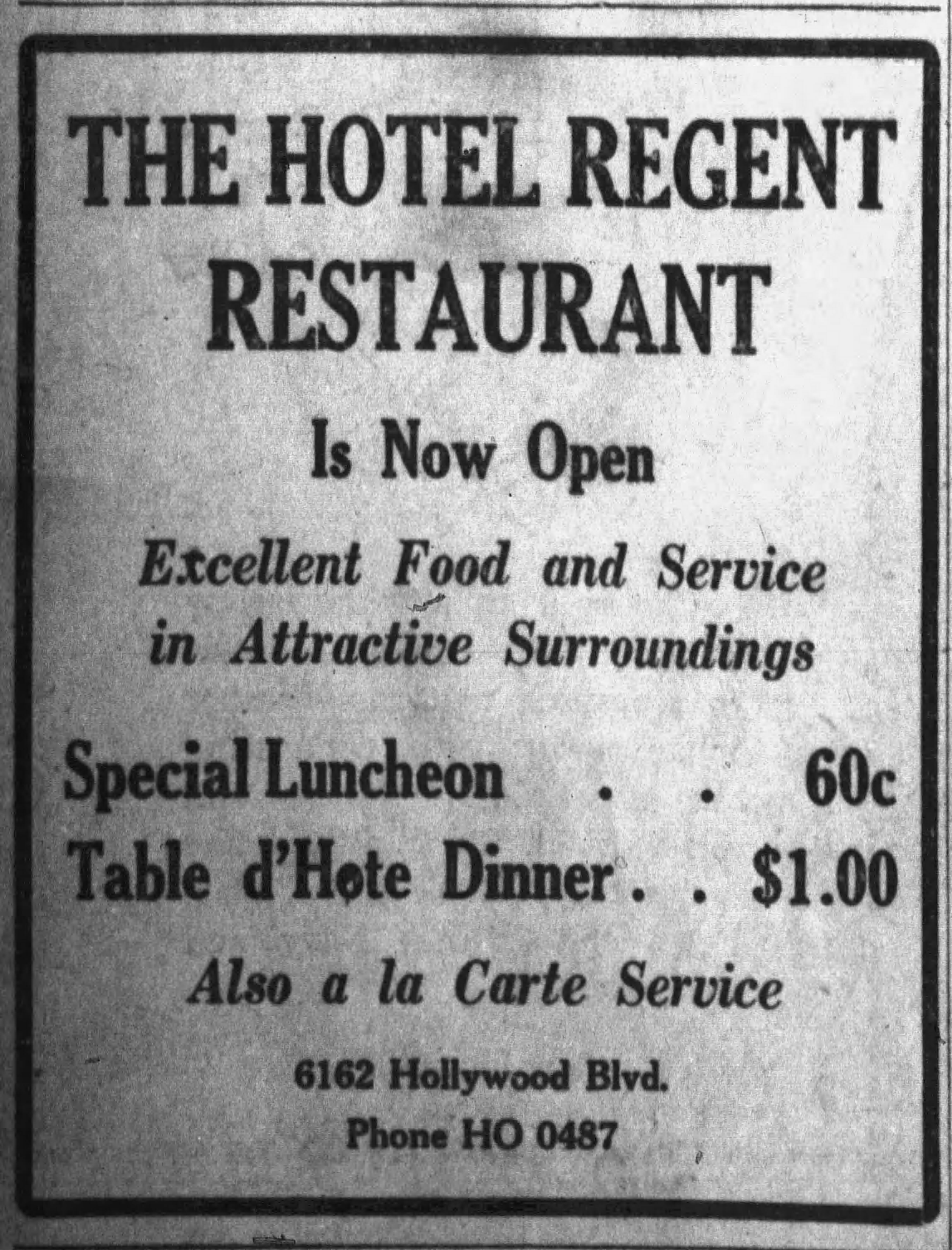 THE HOTEL REGENT RESTAURANT

Is Now Open

Excellent Food and Service in Attractive Surroundings

Special Luncheon 60c
Table d'Hote Dinner $1.00

Also a la Carte Service

6162 Hollywood Blvd.
Phone HO 0487